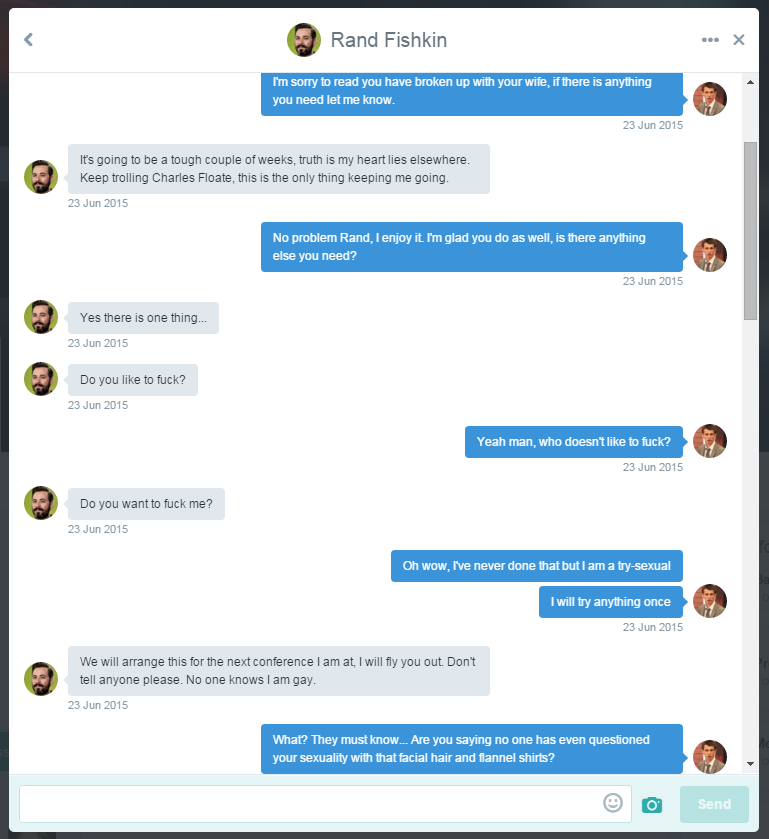 Rand Fishkin

I'm sorry to read you have broken up with your wife, if there is anything you need let me know.
23 Jun 2015

It's going to be a tough couple of weeks, truth is my heart lies elsewhere. Keep trolling Charles Floate, this is the only thing keeping me going.
23 Jun 2015

No problem Rand, I enjoy it. I'm glad you do as well, is there anything else you need?
23 Jun 2015

Yes there is one thing...
23 Jun 2015

Do you like to fuck?
23 Jun 2015

Yeah man, who doesn't like to fuck?
23 Jun 2015

Do you want to fuck me?
23 Jun 2015

Oh wow, I've never done that but I am a try-sexual

I will try anything once
23 Jun 2015

We will arrange this for the next conference I am at, I will fly you out. Don't tell anyone please. No one knows I am gay.
23 Jun 2015

What? They must know... Are you saying no one has even questioned your sexuality with that facial hair and flannel shirts?

Send